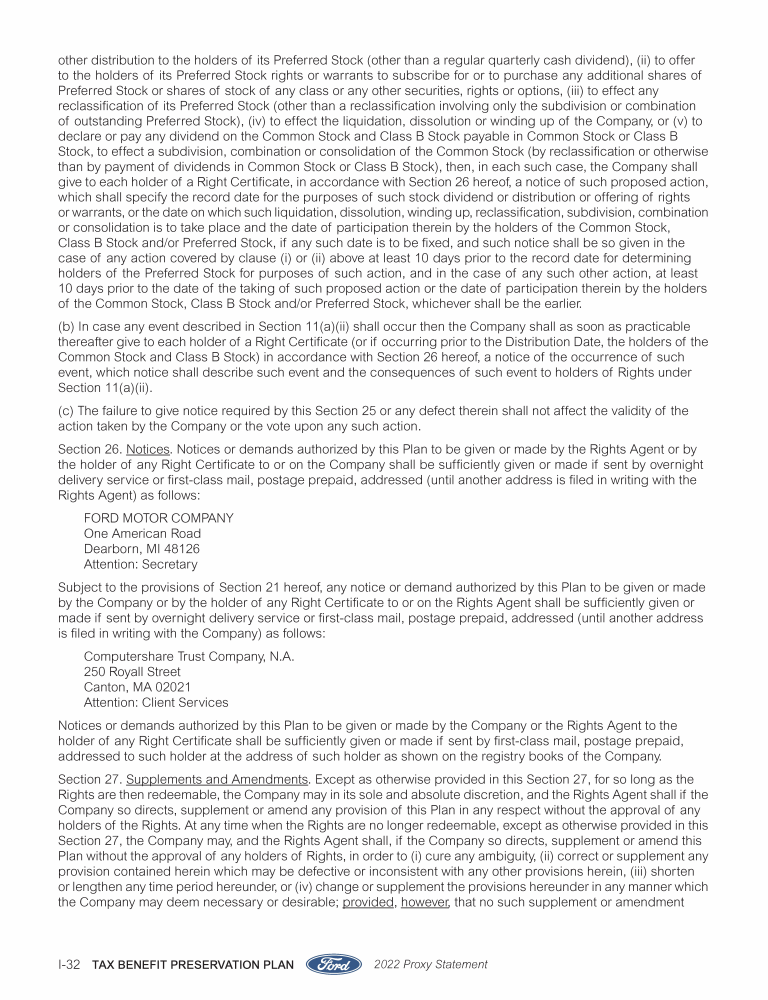 other distribution to the holders of its Preferred Stock (other than a regular quarterly cash dividend), (ii) to offer to the holders of its Preferred Stock rights or warrants to subscribe for or to purchase any additional shares of Preferred Stock or shares of stock of any class or any other securities, rights or options, (iii) to effect any reclassification of its Preferred Stock (other than a reclassification involving only the subdivision or combination of outstanding Preferred Stock), (iv) to effect the liquidation, dissolution or winding up of the Company, or (v) to declare or pay any dividend on the Common Stock and Class B Stock payable in Common Stock or Class B Stock, to effect a subdivision, combination or consolidation of the Common Stock (by reclassification or otherwise than by payment of dividends in Common Stock or Class B Stock), then, in each such case, the Company shall give to each holder of a Right Certificate, in accordance with Section 26 hereof, a notice of such proposed action, which shall specify the record date for the purposes of such stock dividend or distribution or offering of rights or warrants, or the date on which such liquidation, dissolution, winding up, reclassification, subdivision, combination or consolidation is to take place and the date of participation therein by the holders of the Common Stock, Class B Stock and/or Preferred Stock, if any such date is to be fixed, and such notice shall be so given in the case of any action covered by clause (i) or (ii) above at least 10 days prior to the record date for determining holders of the Preferred Stock for purposes of such action, and in the case of any such other action, at least 10 days prior to the date of the taking of such proposed action or the date of participation therein by the holders of the Common Stock, Class B Stock and/or Preferred Stock, whichever shall be the earlier.

(b) In case any event described in Section 11(a)(ii) shall occur then the Company shall as soon as practicable thereafter give to each holder of a Right Certificate (or if occurring prior to the Distribution Date, the holders of the Common Stock and Class B Stock) in accordance with Section 26 hereof, a notice of the occurrence of such event, which notice shall describe such event and the consequences of such event to holders of Rights under Section 11(a)(ii).

(c) The failure to give notice required by this Section 25 or any defect therein shall not affect the validity of the action taken by the Company or the vote upon any such action.

Section 26. Notices. Notices or demands authorized by this Plan to be given or made by the Rights Agent or by the holder of any Right Certificate to or on the Company shall be sufficiently given or made if sent by overnight delivery service or first-class mail, postage prepaid, addressed (until another address is filed in writing with the Rights Agent) as follows:

FORD MOTOR COMPANY
One American Road
Dearborn, MI 48126
Attention: Secretary

Subject to the provisions of Section 21 hereof, any notice or demand authorized by this Plan to be given or made by the Company or by the holder of any Right Certificate to or on the Rights Agent shall be sufficiently given or made if sent by overnight delivery service or first-class mail, postage prepaid, addressed (until another address is filed in writing with the Company) as follows:

Computershare Trust Company, N.A.
250 Royall Street
Canton, MA 02021
Attention: Client Services

Notices or demands authorized by this Plan to be given or made by the Company or the Rights Agent to the holder of any Right Certificate shall be sufficiently given or made if sent by first-class mail, postage prepaid, addressed to such holder at the address of such holder as shown on the registry books of the Company.

Section 27. Supplements and Amendments. Except as otherwise provided in this Section 27, for so long as the Rights are then redeemable, the Company may in its sole and absolute discretion, and the Rights Agent shall if the Company so directs, supplement or amend any provision of this Plan in any respect without the approval of any holders of the Rights. At any time when the Rights are no longer redeemable, except as otherwise provided in this Section 27, the Company may, and the Rights Agent shall, if the Company so directs, supplement or amend this Plan without the approval of any holders of Rights, in order to (i) cure any ambiguity, (ii) correct or supplement any provision contained herein which may be defective or inconsistent with any other provisions herein, (iii) shorten or lengthen any time period hereunder, or (iv) change or supplement the provisions hereunder in any manner which the Company may deem necessary or desirable; provided, however, that no such supplement or amendment

I-32 TAX BENEFIT PRESERVATION PLAN Ford 2022 Proxy Statement